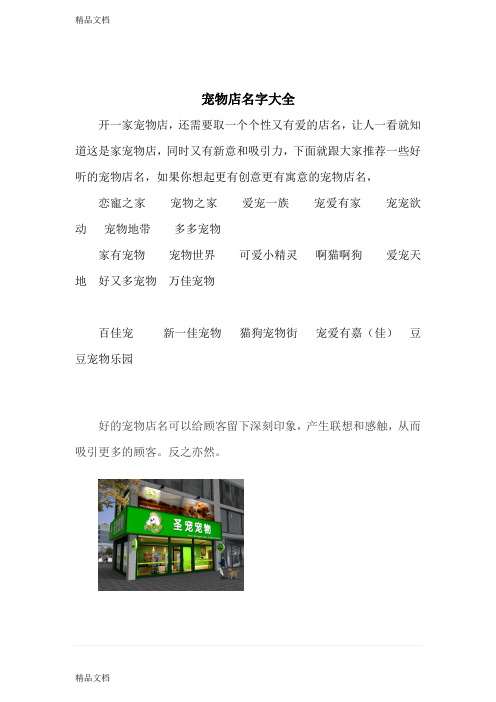 精品文档

宠物店名字大全

开一家宠物店，还需要取一个个性又有爱的店名，让人一看就知道这是家宠物店，同时又有新意和吸引力，下面就跟大家推荐一些好听的宠物店名，如果你想起更有创意更有寓意的宠物店名，

恋寵之家　宠物之家　爱宠一族　宠爱有家　宠宠欲动　宠物地带　多多宠物

家有宠物　宠物世界　可爱小精灵　啊猫啊狗　爱宠天地　好又多宠物　万佳宠物

百佳宠　新一佳宠物　猫狗宠物街　宠爱有嘉（佳）　豆豆宠物乐园

好的宠物店名可以给顾客留下深刻印象，产生联想和感触，从而吸引更多的顾客。反之亦然。

圣宠宠物

精品文档